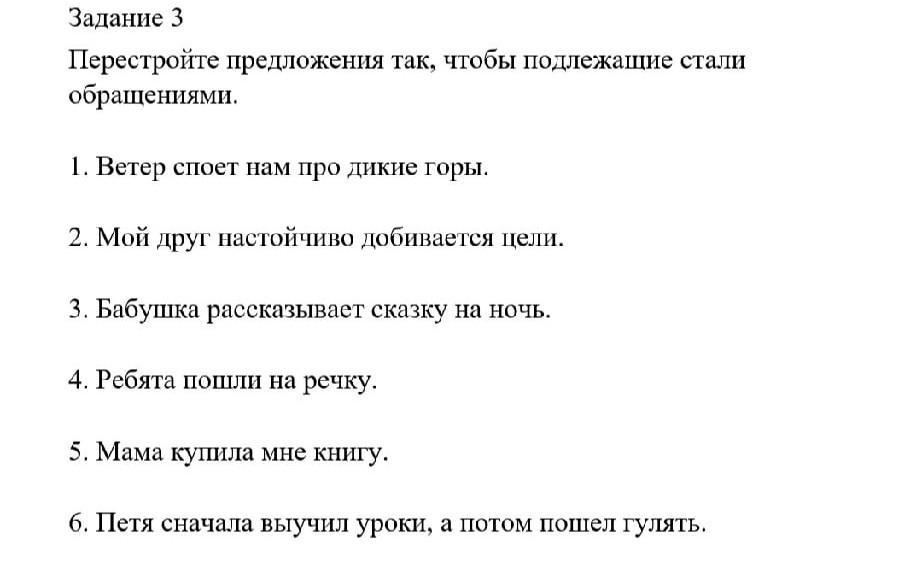 Задание 3
Перестройте предложения так, чтобы подлежащие стали обращениями.

1. Ветер споет нам про дикие горы.

2. Мой друг настойчиво добивается цели.

3. Бабушка рассказывает сказку на ночь.

4. Ребята пошли на речку.

5. Мама купила мне книгу.

6. Петя сначала выучил уроки, а потом пошел гулять.